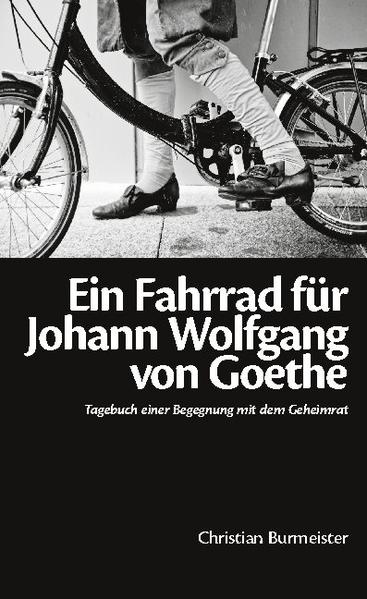 Ein Fahrrad für Johann Wolfgang von Goethe

Tagebuch einer Begegnung mit dem Geheimrat

Christian Burmeister